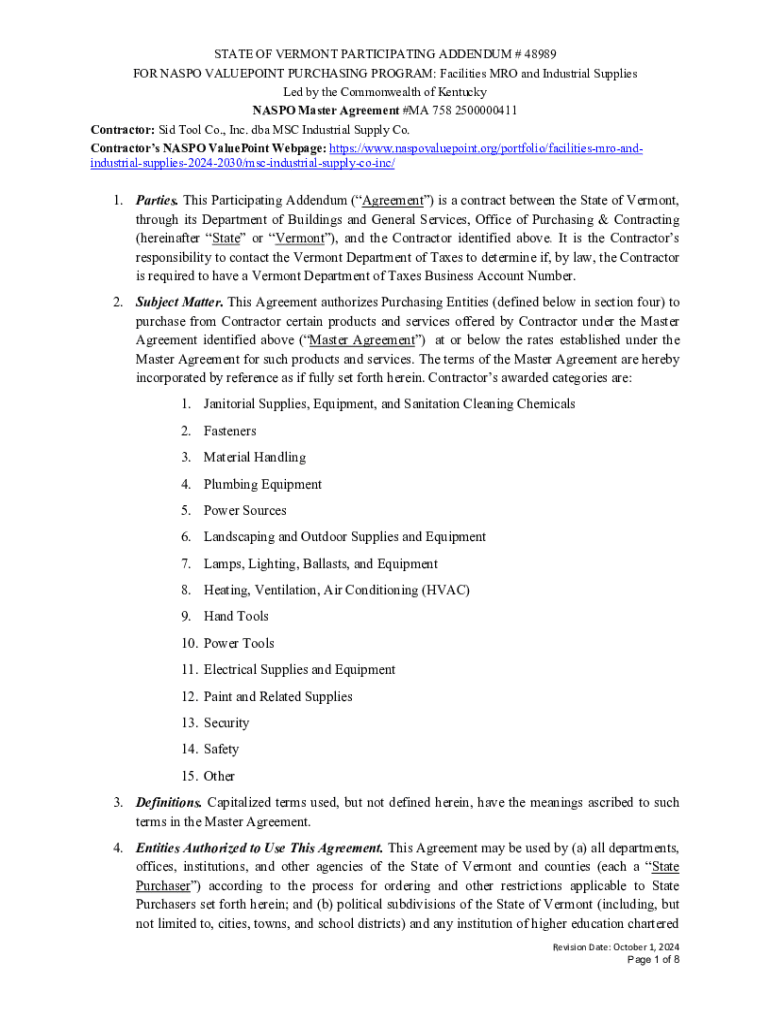 STATE OF VERMONT PARTICIPATING ADDENDUM # 48989
FOR NASPO VALUEPOINT PURCHASING PROGRAM: Facilities MRO and Industrial Supplies
Led by the Commonwealth of Kentucky
NASPO Master Agreement #MA 758 2500000411
Contractor: Sid Tool Co., Inc. dba MSC Industrial Supply Co.
Contractor's NASPO ValuePoint Webpage: https://www.naspovaluepoint.org/portfolio/facilities-mro-and-industrial-supplies-2024-2030/msc-industrial-supply-co-inc/

1. Parties. This Participating Addendum ("Agreement") is a contract between the State of Vermont, through its Department of Buildings and General Services, Office of Purchasing & Contracting (hereinafter "State" or "Vermont"), and the Contractor identified above. It is the Contractor's responsibility to contact the Vermont Department of Taxes to determine if, by law, the Contractor is required to have a Vermont Department of Taxes Business Account Number.

2. Subject Matter. This Agreement authorizes Purchasing Entities (defined below in section four) to purchase from Contractor certain products and services offered by Contractor under the Master Agreement identified above ("Master Agreement") at or below the rates established under the Master Agreement for such products and services. The terms of the Master Agreement are hereby incorporated by reference as if fully set forth herein. Contractor's awarded categories are:

1. Janitorial Supplies, Equipment, and Sanitation Cleaning Chemicals
2. Fasteners
3. Material Handling
4. Plumbing Equipment
5. Power Sources
6. Landscaping and Outdoor Supplies and Equipment
7. Lamps, Lighting, Ballasts, and Equipment
8. Heating, Ventilation, Air Conditioning (HVAC)
9. Hand Tools
10. Power Tools
11. Electrical Supplies and Equipment
12. Paint and Related Supplies
13. Security
14. Safety
15. Other

3. Definitions. Capitalized terms used, but not defined herein, have the meanings ascribed to such terms in the Master Agreement.

4. Entities Authorized to Use This Agreement. This Agreement may be used by (a) all departments, offices, institutions, and other agencies of the State of Vermont and counties (each a "State Purchaser") according to the process for ordering and other restrictions applicable to State Purchasers set forth herein; and (b) political subdivisions of the State of Vermont (including, but not limited to, cities, towns, and school districts) and any institution of higher education chartered

Revision Date: October 1, 2024
Page 1 of 8